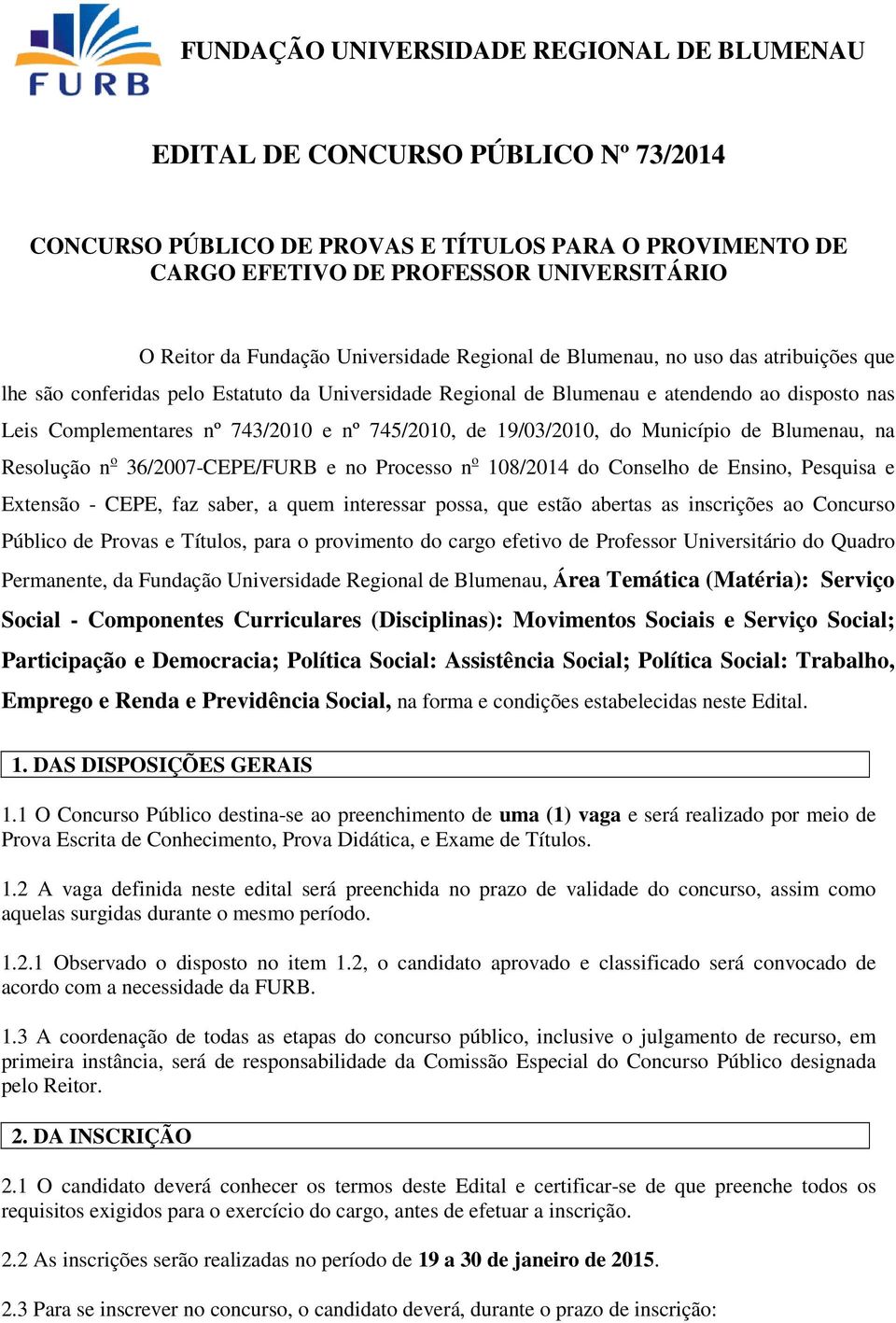 FURB

FUNDAÇÃO UNIVERSIDADE REGIONAL DE BLUMENAU

EDITAL DE CONCURSO PÚBLICO Nº 73/2014

CONCURSO PÚBLICO DE PROVAS E TÍTULOS PARA O PROVIMENTO DE CARGO EFETIVO DE PROFESSOR UNIVERSITÁRIO

O Reitor da Fundação Universidade Regional de Blumenau, no uso das atribuições que lhe são conferidas pelo Estatuto da Universidade Regional de Blumenau e atendendo ao disposto nas Leis Complementares nº 743/2010 e nº 745/2010, de 19/03/2010, do Município de Blumenau, na Resolução nº 36/2007-CEPE/FURB e no Processo nº 108/2014 do Conselho de Ensino, Pesquisa e Extensão - CEPE, faz saber, a quem interessar possa, que estão abertas as inscrições ao Concurso Público de Provas e Títulos, para o provimento do cargo efetivo de Professor Universitário do Quadro Permanente, da Fundação Universidade Regional de Blumenau, Área Temática (Matéria): Serviço Social - Componentes Curriculares (Disciplinas): Movimentos Sociais e Serviço Social; Participação e Democracia; Política Social: Assistência Social; Política Social: Trabalho, Emprego e Renda e Previdência Social, na forma e condições estabelecidas neste Edital.

1. DAS DISPOSIÇÕES GERAIS

1.1 O Concurso Público destina-se ao preenchimento de uma (1) vaga e será realizado por meio de Prova Escrita de Conhecimento, Prova Didática, e Exame de Títulos.

1.2 A vaga definida neste edital será preenchida no prazo de validade do concurso, assim como aquelas surgidas durante o mesmo período.

1.2.1 Observado o disposto no item 1.2, o candidato aprovado e classificado será convocado de acordo com a necessidade da FURB.

1.3 A coordenação de todas as etapas do concurso público, inclusive o julgamento de recurso, em primeira instância, será de responsabilidade da Comissão Especial do Concurso Público designada pelo Reitor.

2. DA INSCRIÇÃO

2.1 O candidato deverá conhecer os termos deste Edital e certificar-se de que preenche todos os requisitos exigidos para o exercício do cargo, antes de efetuar a inscrição.

2.2 As inscrições serão realizadas no período de 19 a 30 de janeiro de 2015.

2.3 Para se inscrever no concurso, o candidato deverá, durante o prazo de inscrição: